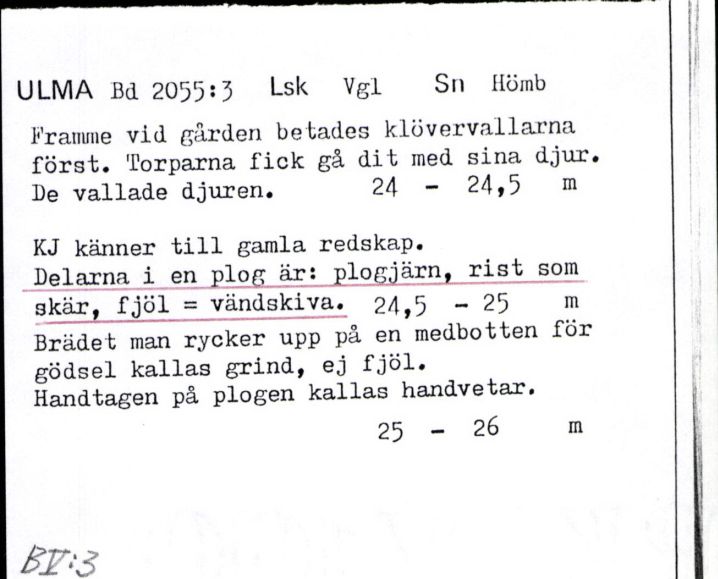 ULMA Bd 2055:3 Lsk Vgl Sn Hömb

Framme vid gården betades klövervallarna först. Torparna fick gå dit med sina djur. De vallade djuren. 24 - 24,5 m

KJ känner till gamla redskap.
Delarna i en plog är: plogjärn, rist som skär, fjöl = vändskiva. 24,5 - 25 m
Brädet man rycker upp på en medbotten för gödsel kallas grind, ej fjöl.
Handtagen på plogen kallas handvetar.
25 - 26 m

BV:3